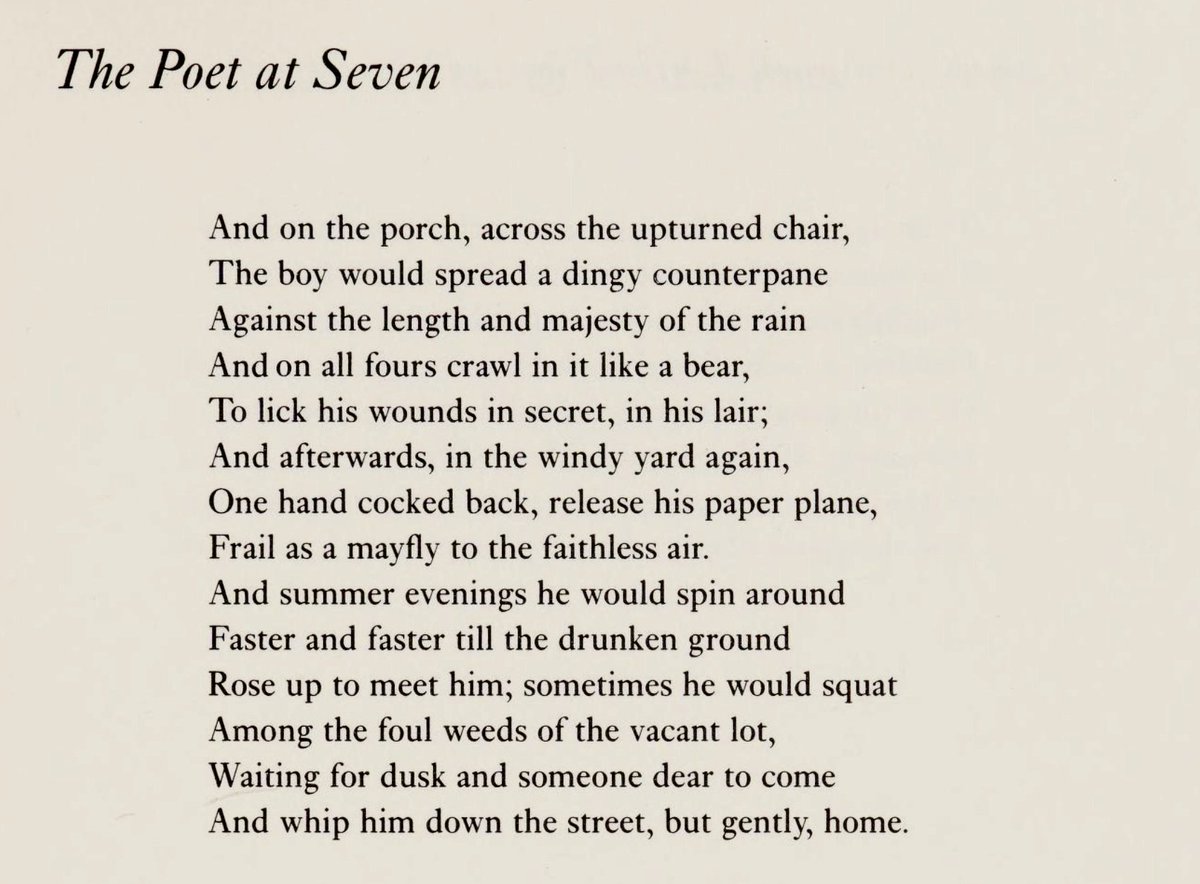 The Poet at Seven

And on the porch, across the upturned chair,
The boy would spread a dingy counterpane
Against the length and majesty of the rain
And on all fours crawl in it like a bear,
To lick his wounds in secret, in his lair;
And afterwards, in the windy yard again,
One hand cocked back, release his paper plane,
Frail as a mayfly to the faithless air.
And summer evenings he would spin around
Faster and faster till the drunken ground
Rose up to meet him; sometimes he would squat
Among the foul weeds of the vacant lot,
Waiting for dusk and someone dear to come
And whip him down the street, but gently, home.